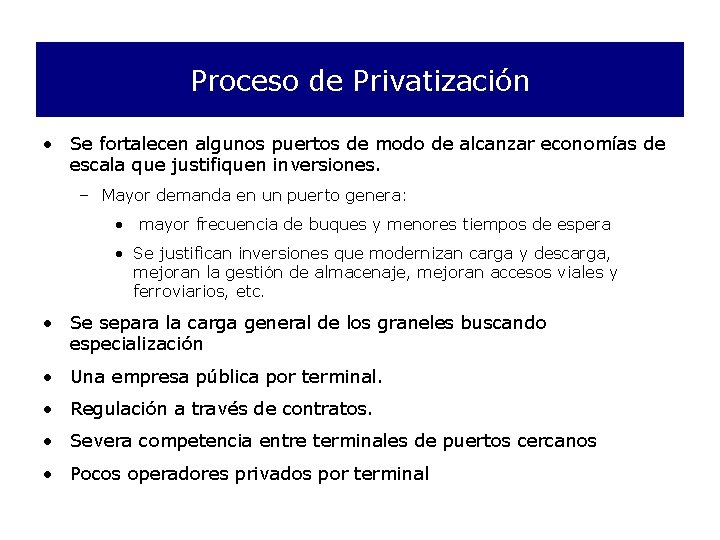 Proceso de Privatización

• Se fortalecen algunos puertos de modo de alcanzar economías de escala que justifiquen inversiones.

– Mayor demanda en un puerto genera:

• mayor frecuencia de buques y menores tiempos de espera

• Se justifican inversiones que modernizan carga y descarga, mejoran la gestión de almacenaje, mejoran accesos viales y ferroviarios, etc.

• Se separa la carga general de los graneles buscando especialización

• Una empresa pública por terminal.

• Regulación a través de contratos.

• Severa competencia entre terminales de puertos cercanos

• Pocos operadores privados por terminal